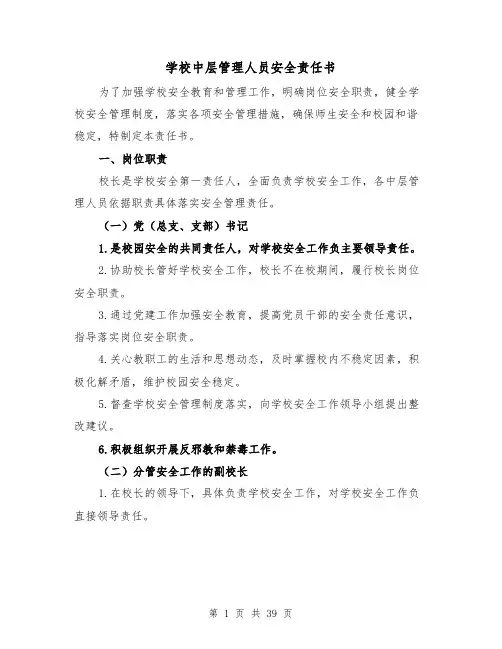 学校中层管理人员安全责任书

为了加强学校安全教育和管理工作，明确岗位安全职责，健全学校安全管理制度，落实各项安全管理措施，确保师生安全和校园和谐稳定，特制定本责任书。

一、岗位职责

校长是学校安全第一责任人，全面负责学校安全工作，各中层管理人员依据职责具体落实安全管理责任。

（一）党（总支、支部）书记

1.是校园安全的共同责任人，对学校安全工作负主要领导责任。

2.协助校长管好学校安全工作，校长不在校期间，履行校长岗位安全职责。

3.通过党建工作加强安全教育，提高党员干部的安全责任意识，指导落实岗位安全职责。

4.关心教职工的生活和思想动态，及时掌握校内不稳定因素，积极化解矛盾，维护校园安全稳定。

5.督查学校安全管理制度落实，向学校安全工作领导小组提出整改建议。

6.积极组织开展反邪教和禁毒工作。

（二）分管安全工作的副校长

1.在校长的领导下，具体负责学校安全工作，对学校安全工作负直接领导责任。

第 1 页 共 39 页